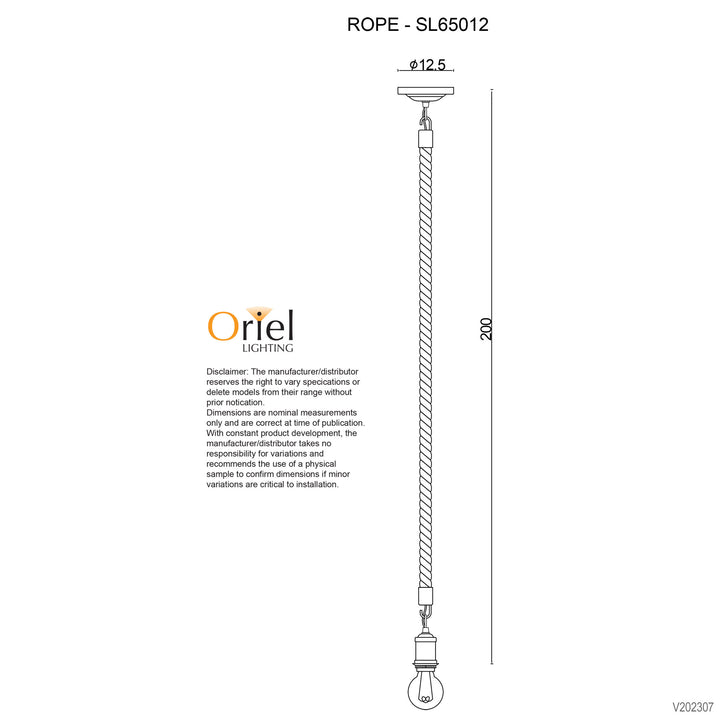 ROPE - SL65012

$\phi 12.5$

200

Oriel
LIGHTING

Disclaimer: The manufacturer/distributor reserves the right to vary specications or delete models from their range without prior notication.
Dimensions are nominal measurements only and are correct at time of publication. With constant product development, the manufacturer/distributor takes no responsibility for variations and recommends the use of a physical sample to confirm dimensions if minor variations are critical to installation.

V202307